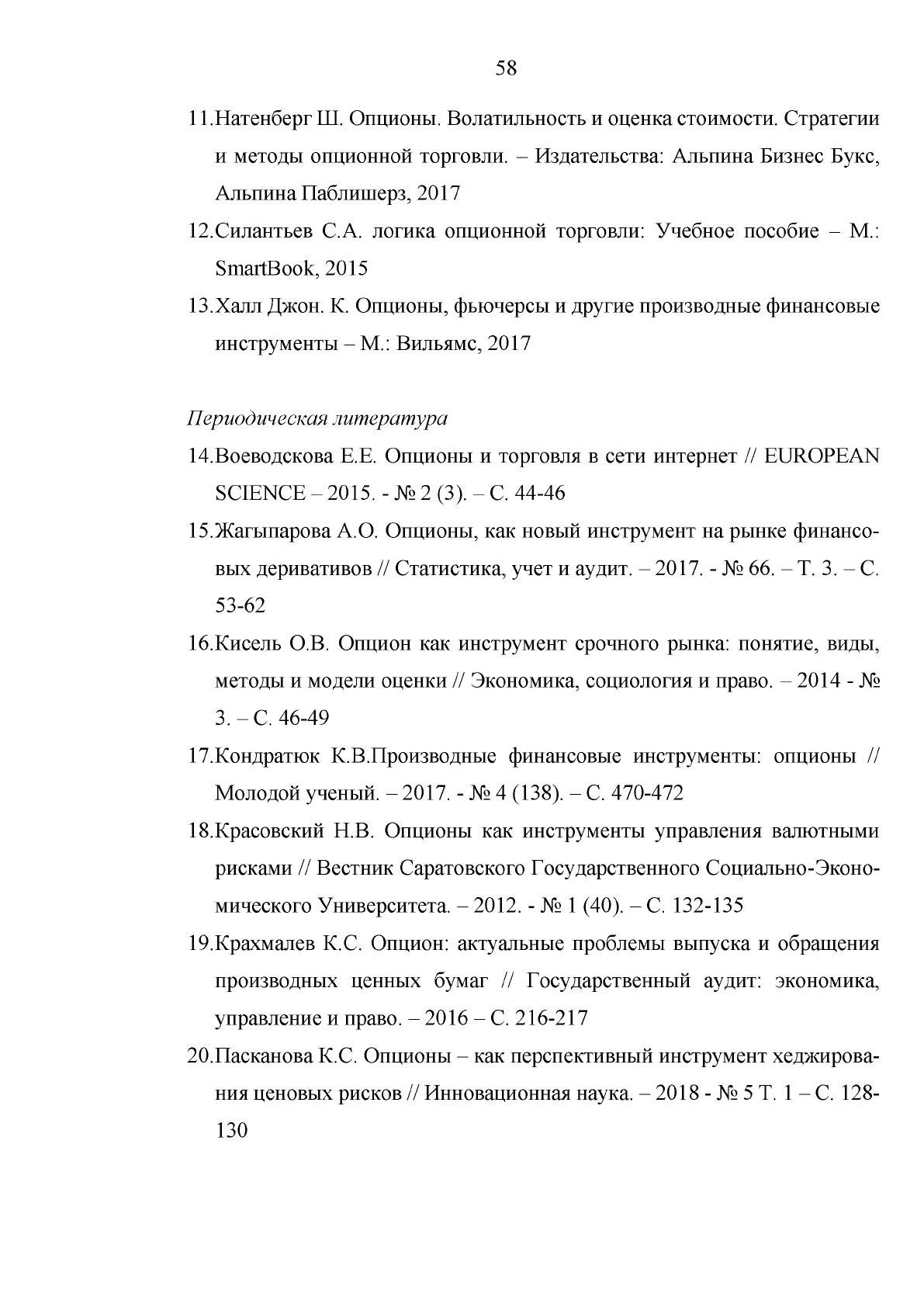 58

11.Натенберг Ш. Опционы. Волатильность и оценка стоимости. Стратегии и методы опционной торговли. – Издательства: Альпина Бизнес Букс, Альпина Паблишерз, 2017

12.Силантьев С.А. логика опционной торговли: Учебное пособие – М.: SmartBook, 2015

13.Халл Джон. К. Опционы, фьючерсы и другие производные финансовые инструменты – М.: Вильямс, 2017

Периодическая литература

14.Воеводскова Е.Е. Опционы и торговля в сети интернет // EUROPEAN SCIENCE – 2015. - № 2 (3). – С. 44-46

15.Жагыпарова А.О. Опционы, как новый инструмент на рынке финансовых деривативов // Статистика, учет и аудит. – 2017. - № 66. – Т. 3. – С. 53-62

16.Кисель О.В. Опцион как инструмент срочного рынка: понятие, виды, методы и модели оценки // Экономика, социология и право. – 2014 - № 3. – С. 46-49

17.Кондратюк К.В.Производные финансовые инструменты: опционы // Молодой ученый. – 2017. - № 4 (138). – С. 470-472

18.Красовский Н.В. Опционы как инструменты управления валютными рисками // Вестник Саратовского Государственного Социально-Экономического Университета. – 2012. - № 1 (40). – С. 132-135

19.Крахмалев К.С. Опцион: актуальные проблемы выпуска и обращения производных ценных бумаг // Государственный аудит: экономика, управление и право. – 2016 – С. 216-217

20.Пасканова К.С. Опционы – как перспективный инструмент хеджирования ценовых рисков // Инновационная наука. – 2018 - № 5 Т. 1 – С. 128-130